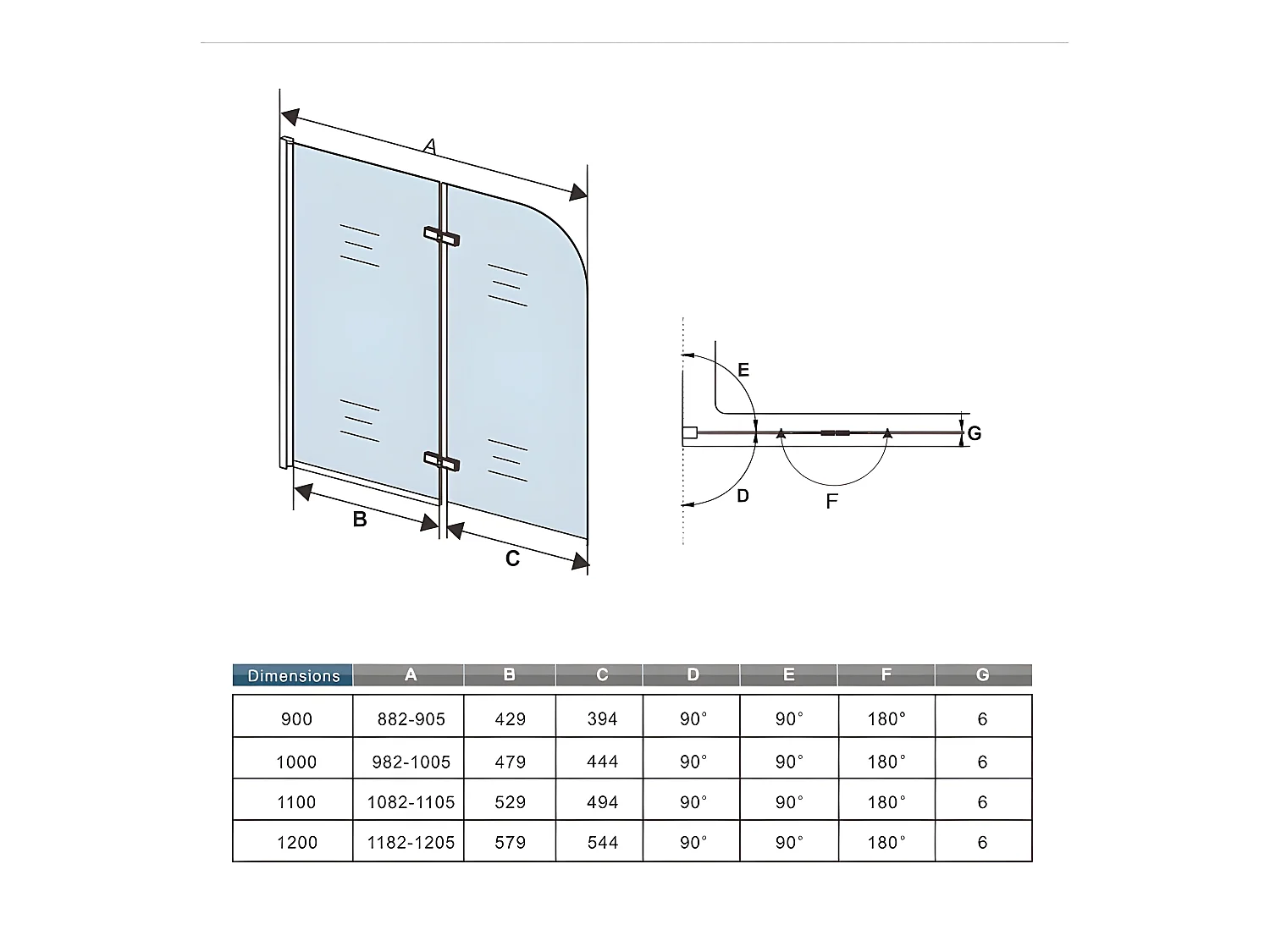 A

B

C

E

G

D

F

| Dimensions | A | B | C | D | E | F | G |
|---|---|---|---|---|---|---|---|
| 900 | 882-905 | 429 | 394 | 90° | 90° | 180° | 6 |
| 1000 | 982-1005 | 479 | 444 | 90° | 90° | 180° | 6 |
| 1100 | 1082-1105 | 529 | 494 | 90° | 90° | 180° | 6 |
| 1200 | 1182-1205 | 579 | 544 | 90° | 90° | 180° | 6 |